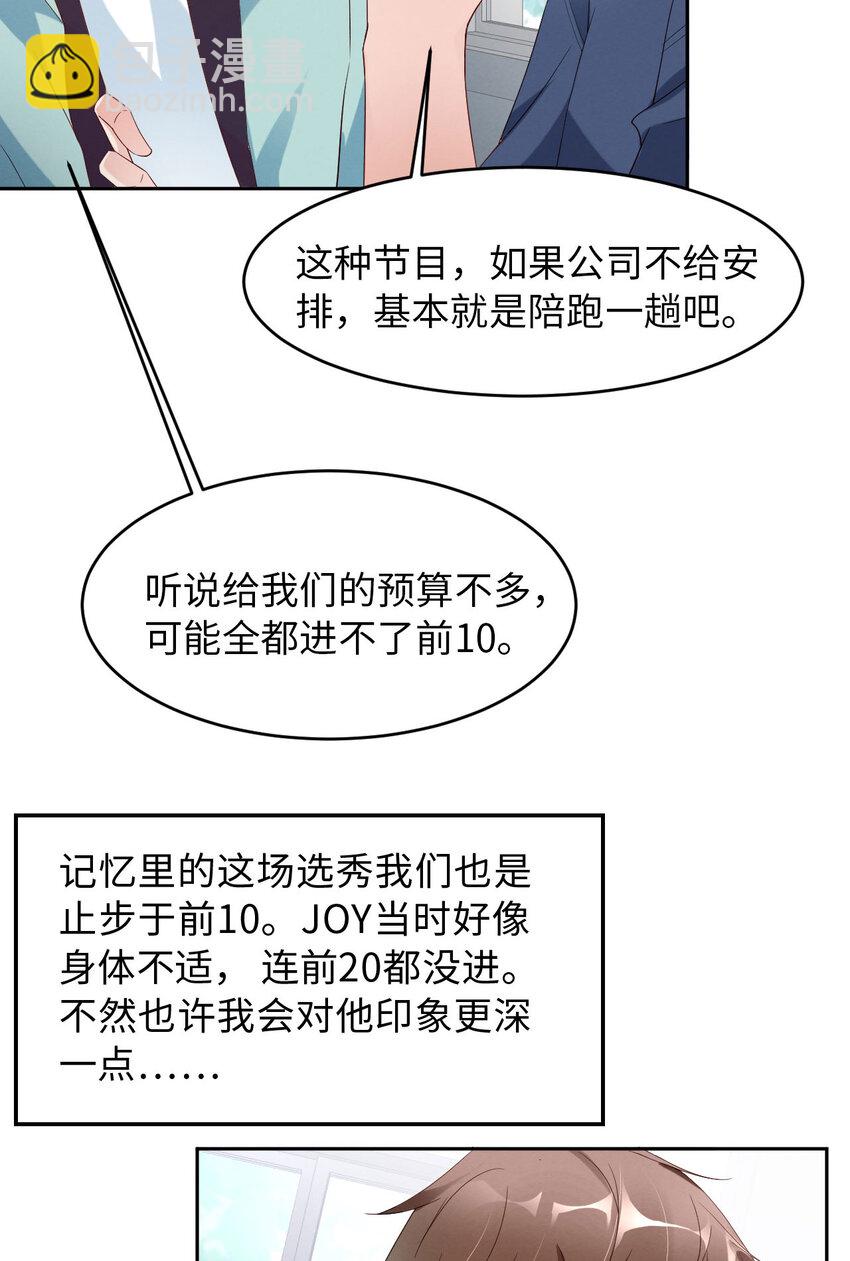 这种节目，如果公司不给安排，基本就是陪跑一趟吧。

听说给我们的预算不多，可能全都进不了前10。

记忆里的这场选秀我们也是止步于前10。JOY当时好像身体不适，连前20都没进。不然也许我会对他印象更深一点……

包子漫畫
baozimh.com